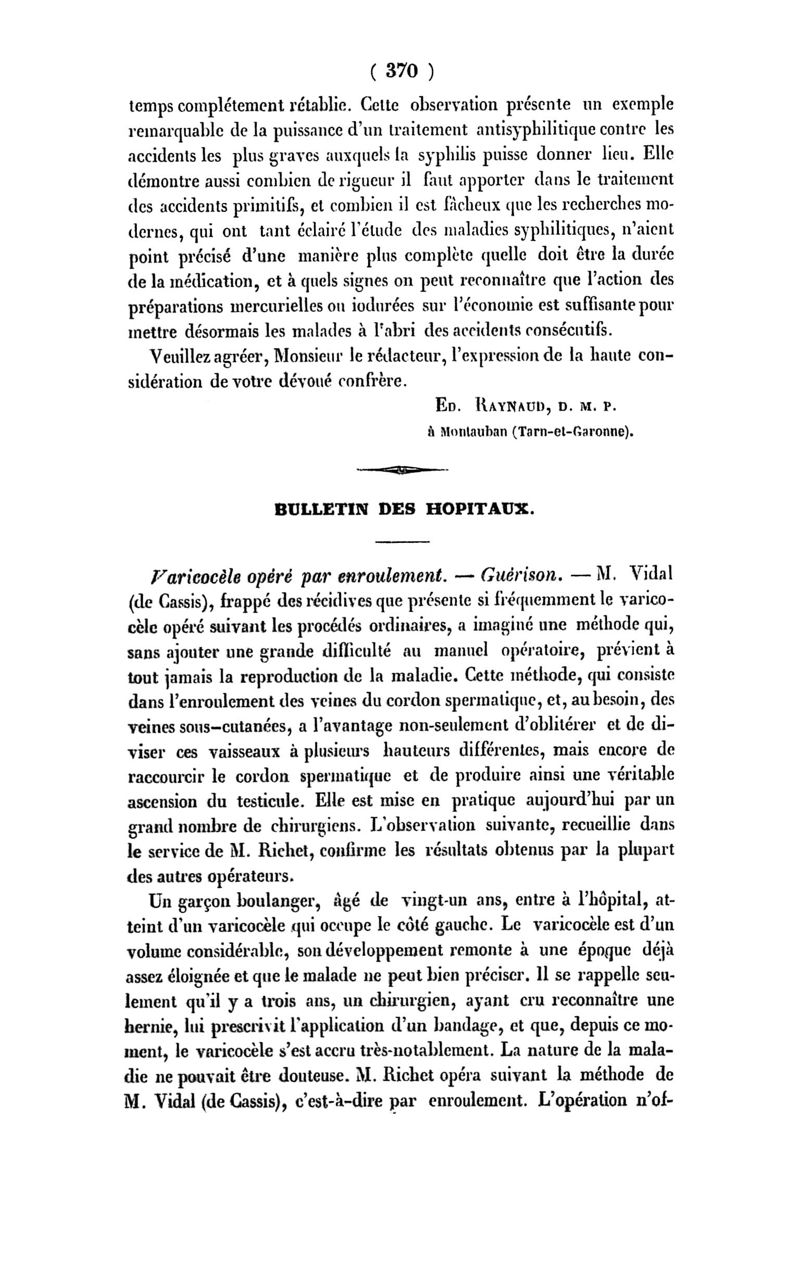 ( 370 )

temps complétement rétablie. Cette observation présente un exemple remarquable de la puissance d'un traitement antisyphilitique contre les accidents les plus graves auxquels la syphilis puisse donner lieu. Elle démontre aussi combien de rigueur il faut apporter dans le traitement des accidents primitifs, et combien il est fâcheux que les recherches modernes, qui ont tant éclairé l'étude des maladies syphilitiques, n'aient point précisé d'une manière plus complète quelle doit être la durée de la médication, et à quels signes on peut reconnaître que l'action des préparations mercurielles ou iodurées sur l'économie est suffisante pour mettre désormais les malades à l'abri des accidents consécutifs.

Veuillez agréer, Monsieur le rédacteur, l'expression de la haute considération de votre dévoué confrère.

Ed. Raynaud, d. m. p.
à Montauban (Tarn-et-Garonne).

BULLETIN DES HOPITAUX.

Varicocèle opéré par enroulement. — Guérison. — M. Vidal (de Cassis), frappé des récidives que présente si fréquemment le varicocèle opéré suivant les procédés ordinaires, a imaginé une méthode qui, sans ajouter une grande difficulté au manuel opératoire, prévient à tout jamais la reproduction de la maladie. Cette méthode, qui consiste dans l'enroulement des veines du cordon spermatique, et, au besoin, des veines sous-cutanées, a l'avantage non-seulement d'oblitérer et de diviser ces vaisseaux à plusieurs hauteurs différentes, mais encore de raccourcir le cordon spermatique et de produire ainsi une véritable ascension du testicule. Elle est mise en pratique aujourd'hui par un grand nombre de chirurgiens. L'observation suivante, recueillie dans le service de M. Richet, confirme les résultats obtenus par la plupart des autres opérateurs.

Un garçon boulanger, âgé de vingt-un ans, entre à l'hôpital, atteint d'un varicocèle qui occupe le côté gauche. Le varicocèle est d'un volume considérable, son développement remonte à une époque déjà assez éloignée et que le malade ne peut bien préciser. Il se rappelle seulement qu'il y a trois ans, un chirurgien, ayant cru reconnaître une hernie, lui prescrivit l'application d'un bandage, et que, depuis ce moment, le varicocèle s'est accru très-notablement. La nature de la maladie ne pouvait être douteuse. M. Richet opéra suivant la méthode de M. Vidal (de Cassis), c'est-à-dire par enroulement. L'opération n'of-